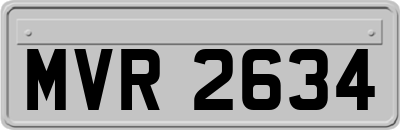 MVR 2634